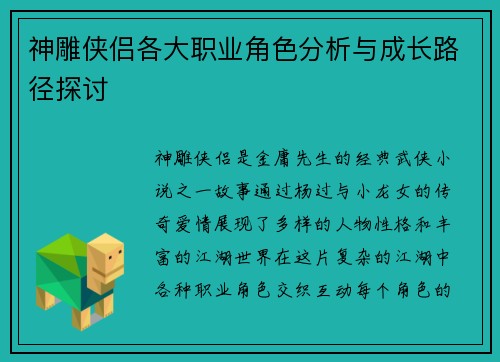 神雕侠侣各大职业角色分析与成长路径探讨

神雕侠侣是金庸先生的经典武侠小说之一故事通过杨过与小龙女的传奇爱情展现了多样的人物性格和丰富的江湖世界在这片复杂的江湖中各种职业角色交织互动每个角色的